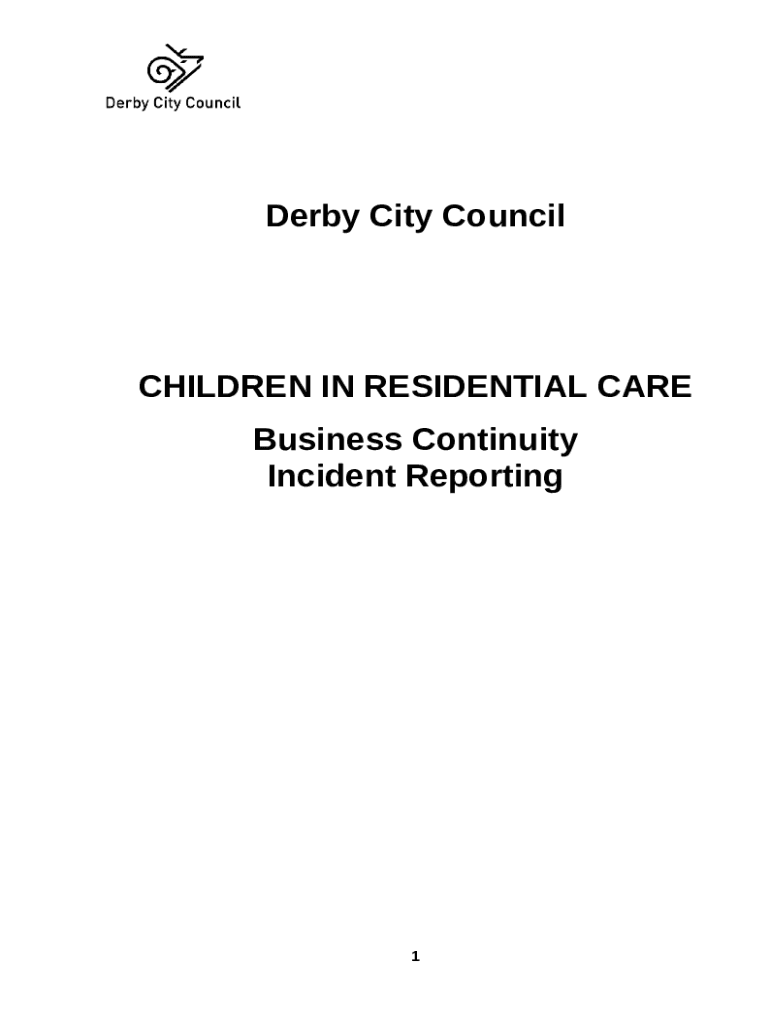 Derby City Council

Derby City Council

CHILDREN IN RESIDENTIAL CARE

Business Continuity
Incident Reporting

1